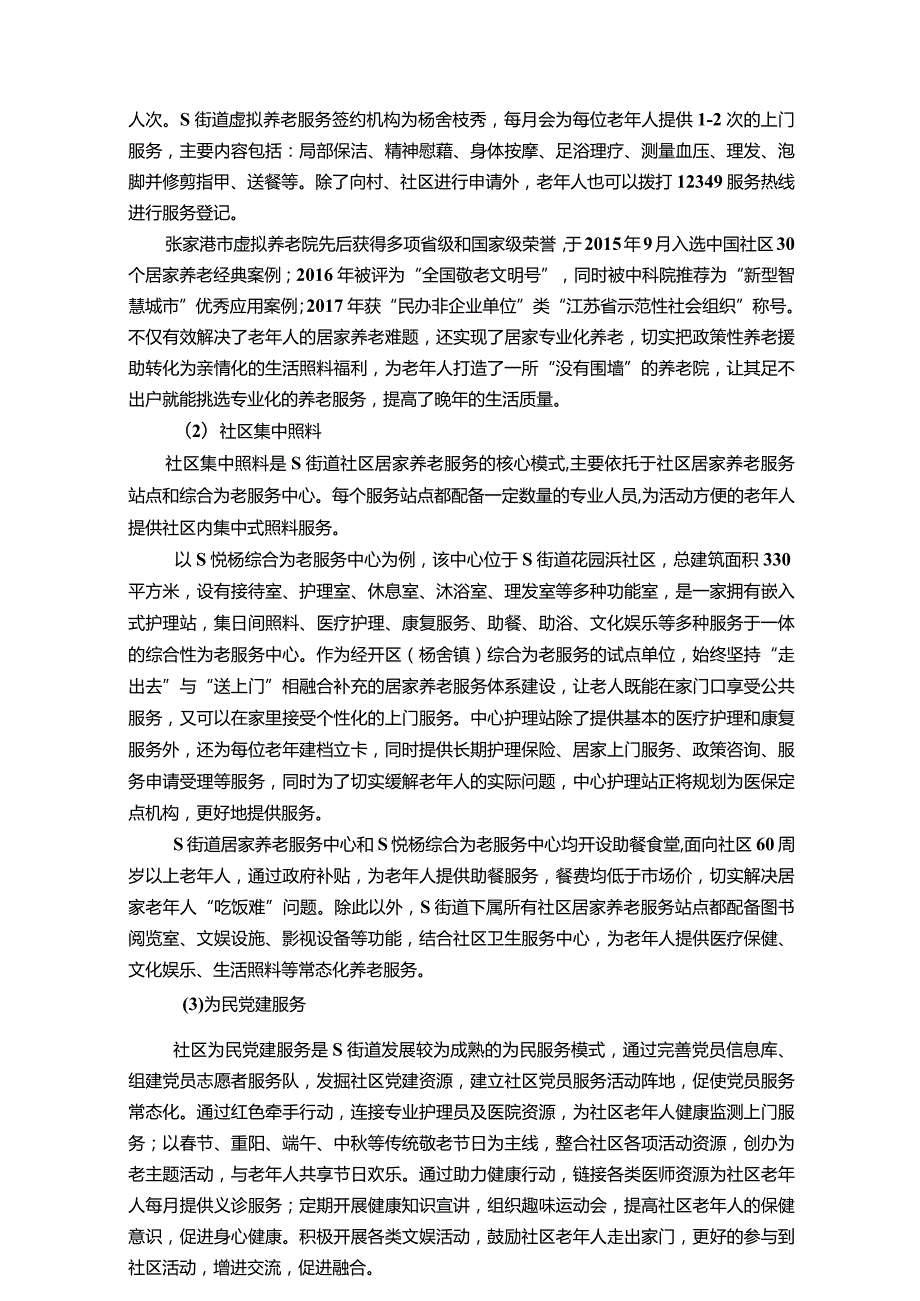 人次。S 街道虚拟养老服务签约机构为杨舍枝秀，每月会为每位老年人提供 1-2 次的上门服务，主要内容包括：局部保洁、精神慰藉、身体按摩、足浴理疗、测量血压、理发、泡脚并修剪指甲、送餐等。除了向村、社区进行申请外，老年人也可以拨打 12349 服务热线进行服务登记。

张家港市虚拟养老院先后获得多项省级和国家级荣誉，于 2015 年 9 月入选中国社区 30 个居家养老经典案例；2016 年被评为“全国敬老文明号”，同时被中科院推荐为“新型智慧城市”优秀应用案例；2017 年获“民办非企业单位”类“江苏省示范性社会组织”称号。不仅有效解决了老年人的居家养老难题，还实现了居家专业化养老，切实把政策性养老援助转化为亲情化的生活照料福利，为老年人打造了一所“没有围墙”的养老院，让其足不出户就能挑选专业化的养老服务，提高了晚年的生活质量。

（2）社区集中照料

社区集中照料是 S 街道社区居家养老服务的核心模式,主要依托于社区居家养老服务站点和综合为老服务中心。每个服务站点都配备一定数量的专业人员,为活动方便的老年人提供社区内集中式照料服务。

以 S 悦杨综合为老服务中心为例，该中心位于 S 街道花园浜社区，总建筑面积 330 平方米，设有接待室、护理室、休息室、沐浴室、理发室等多种功能室，是一家拥有嵌入式护理站，集日间照料、医疗护理、康复服务、助餐、助浴、文化娱乐等多种服务于一体的综合性为老服务中心。作为经开区（杨舍镇）综合为老服务的试点单位，始终坚持“走出去”与“送上门”相融合补充的居家养老服务体系建设，让老人既能在家门口享受公共服务，又可以在家里接受个性化的上门服务。中心护理站除了提供基本的医疗护理和康复服务外，还为每位老年建档立卡，同时提供长期护理保险、居家上门服务、政策咨询、服务申请受理等服务，同时为了切实缓解老年人的实际问题，中心护理站正将规划为医保定点机构，更好地提供服务。

S 街道居家养老服务中心和 S 悦杨综合为老服务中心均开设助餐食堂,面向社区 60 周岁以上老年人，通过政府补贴，为老年人提供助餐服务，餐费均低于市场价，切实解决居家老年人“吃饭难”问题。除此以外，S 街道下属所有社区居家养老服务站点都配备图书阅览室、文娱设施、影视设备等功能，结合社区卫生服务中心，为老年人提供医疗保健、文化娱乐、生活照料等常态化养老服务。

(3)为民党建服务

社区为民党建服务是 S 街道发展较为成熟的为民服务模式，通过完善党员信息库、组建党员志愿者服务队，发掘社区党建资源，建立社区党员服务活动阵地，促使党员服务常态化。通过红色牵手行动，连接专业护理员及医院资源，为社区老年人健康监测上门服务；以春节、重阳、端午、中秋等传统敬老节日为主线，整合社区各项活动资源，创办为老主题活动，与老年人共享节日欢乐。通过助力健康行动，链接各类医师资源为社区老年人每月提供义诊服务；定期开展健康知识宣讲，组织趣味运动会，提高社区老年人的保健意识，促进身心健康。积极开展各类文娱活动，鼓励社区老年人走出家门，更好的参与到社区活动，增进交流，促进融合。